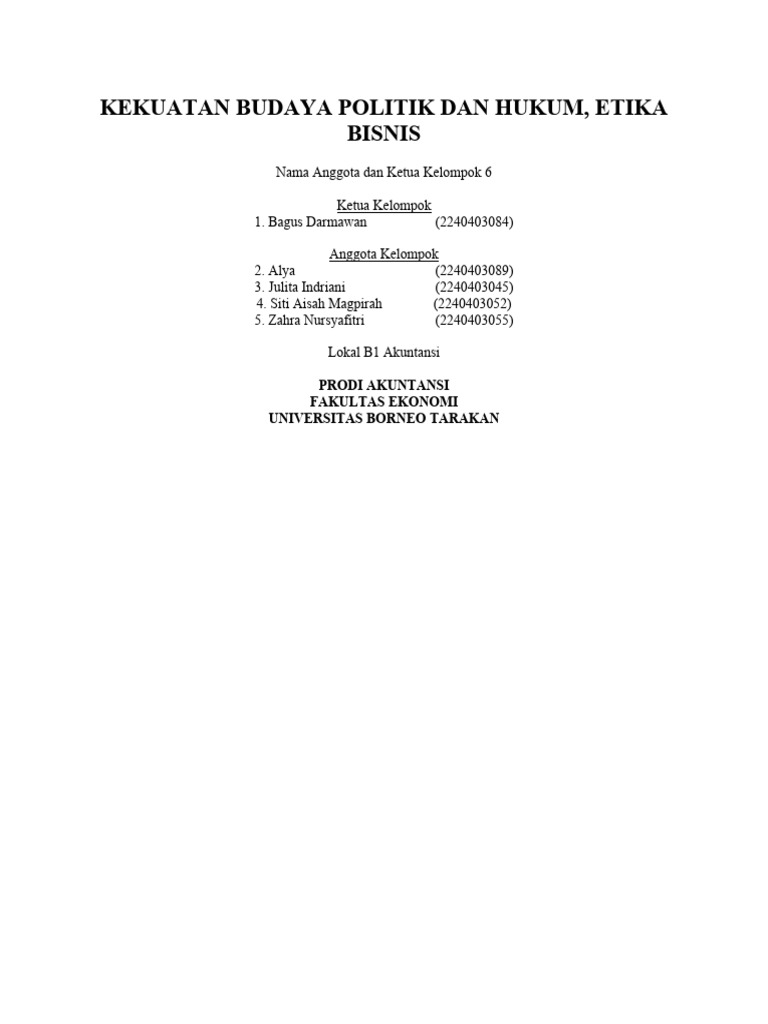 KEKUATAN BUDAYA POLITIK DAN HUKUM, ETIKA BISNIS

Nama Anggota dan Ketua Kelompok 6

Ketua Kelompok
1. Bagus Darmawan (2240403084)

Anggota Kelompok
2. Alya (2240403089)
3. Julita Indriani (2240403045)
4. Siti Aisah Magpirah (2240403052)
5. Zahra Nursyafitri (2240403055)

Lokal B1 Akuntansi

PRODI AKUNTANSI
FAKULTAS EKONOMI
UNIVERSITAS BORNEO TARAKAN